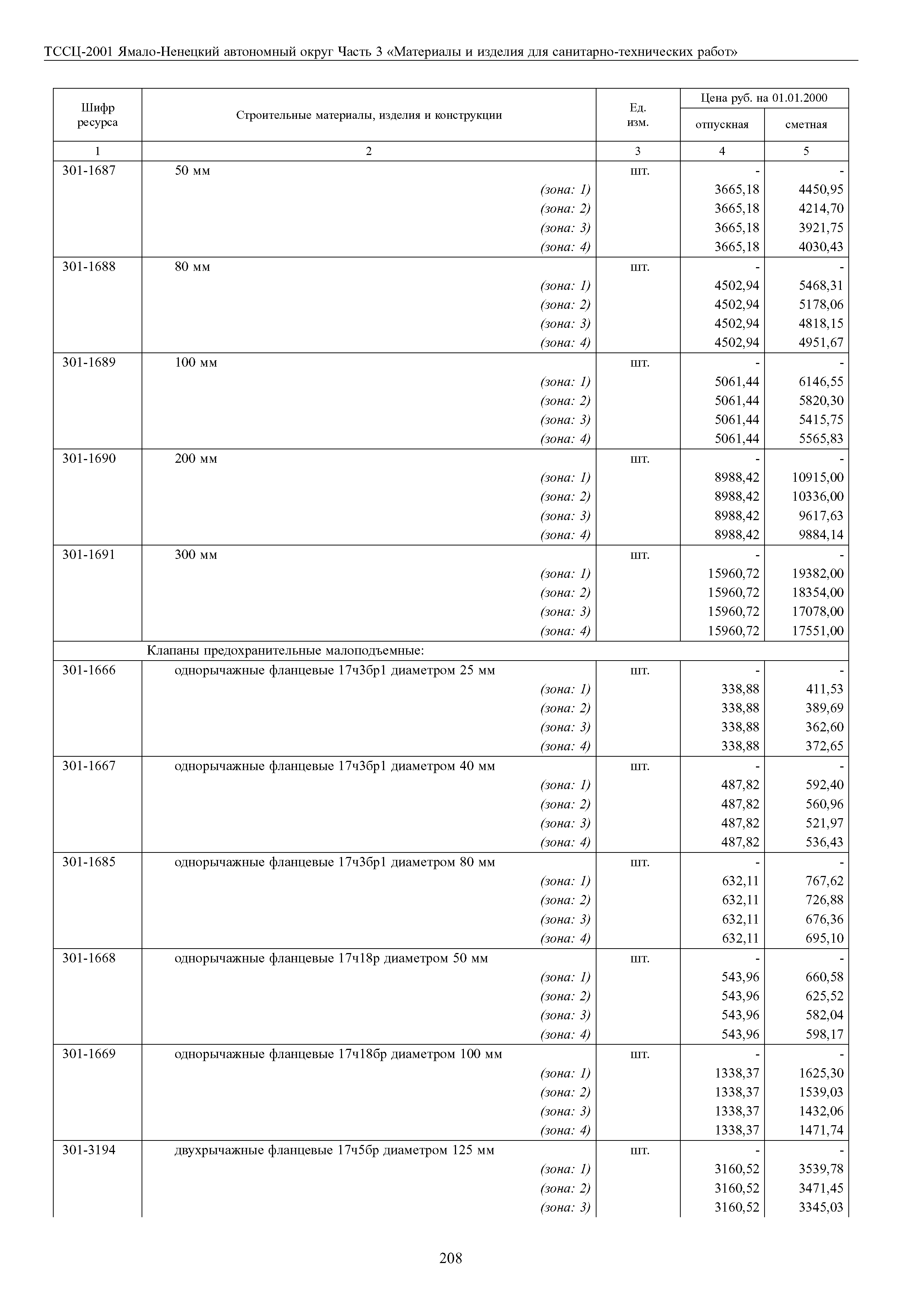 ТССЦ-2001 Ямало-Ненецкий автономный округ Часть 3 «Материалы и изделия для санитарно-технических работ»

| Шифр ресурса | Строительные материалы, изделия и конструкции | Ед. изм. | Цена руб. на 01.01.2000 отпускная | Цена руб. на 01.01.2000 сметная |
|---|---|---|---|---|
| 1 | 2 | 3 | 4 | 5 |
| 301-1687 | 50 мм | шт. | - | - |
| | (зона: 1) | | 3665,18 | 4450,95 |
| | (зона: 2) | | 3665,18 | 4214,70 |
| | (зона: 3) | | 3665,18 | 3921,75 |
| | (зона: 4) | | 3665,18 | 4030,43 |
| 301-1688 | 80 мм | шт. | - | - |
| | (зона: 1) | | 4502,94 | 5468,31 |
| | (зона: 2) | | 4502,94 | 5178,06 |
| | (зона: 3) | | 4502,94 | 4818,15 |
| | (зона: 4) | | 4502,94 | 4951,67 |
| 301-1689 | 100 мм | шт. | - | - |
| | (зона: 1) | | 5061,44 | 6146,55 |
| | (зона: 2) | | 5061,44 | 5820,30 |
| | (зона: 3) | | 5061,44 | 5415,75 |
| | (зона: 4) | | 5061,44 | 5565,83 |
| 301-1690 | 200 мм | шт. | - | - |
| | (зона: 1) | | 8988,42 | 10915,00 |
| | (зона: 2) | | 8988,42 | 10336,00 |
| | (зона: 3) | | 8988,42 | 9617,63 |
| | (зона: 4) | | 8988,42 | 9884,14 |
| 301-1691 | 300 мм | шт. | - | - |
| | (зона: 1) | | 15960,72 | 19382,00 |
| | (зона: 2) | | 15960,72 | 18354,00 |
| | (зона: 3) | | 15960,72 | 17078,00 |
| | (зона: 4) | | 15960,72 | 17551,00 |
| | Клапаны предохранительные малоподъемные: | | | |
| 301-1666 | однорычажные фланцевые 17ч3бр1 диаметром 25 мм | шт. | - | - |
| | (зона: 1) | | 338,88 | 411,53 |
| | (зона: 2) | | 338,88 | 389,69 |
| | (зона: 3) | | 338,88 | 362,60 |
| | (зона: 4) | | 338,88 | 372,65 |
| 301-1667 | однорычажные фланцевые 17ч3бр1 диаметром 40 мм | шт. | - | - |
| | (зона: 1) | | 487,82 | 592,40 |
| | (зона: 2) | | 487,82 | 560,96 |
| | (зона: 3) | | 487,82 | 521,97 |
| | (зона: 4) | | 487,82 | 536,43 |
| 301-1685 | однорычажные фланцевые 17ч3бр1 диаметром 80 мм | шт. | - | - |
| | (зона: 1) | | 632,11 | 767,62 |
| | (зона: 2) | | 632,11 | 726,88 |
| | (зона: 3) | | 632,11 | 676,36 |
| | (зона: 4) | | 632,11 | 695,10 |
| 301-1668 | однорычажные фланцевые 17ч18р диаметром 50 мм | шт. | - | - |
| | (зона: 1) | | 543,96 | 660,58 |
| | (зона: 2) | | 543,96 | 625,52 |
| | (зона: 3) | | 543,96 | 582,04 |
| | (зона: 4) | | 543,96 | 598,17 |
| 301-1669 | однорычажные фланцевые 17ч18бр диаметром 100 мм | шт. | - | - |
| | (зона: 1) | | 1338,37 | 1625,30 |
| | (зона: 2) | | 1338,37 | 1539,03 |
| | (зона: 3) | | 1338,37 | 1432,06 |
| | (зона: 4) | | 1338,37 | 1471,74 |
| 301-3194 | двухрычажные фланцевые 17ч5бр диаметром 125 мм | шт. | - | - |
| | (зона: 1) | | 3160,52 | 3539,78 |
| | (зона: 2) | | 3160,52 | 3471,45 |
| | (зона: 3) | | 3160,52 | 3345,03 |

208